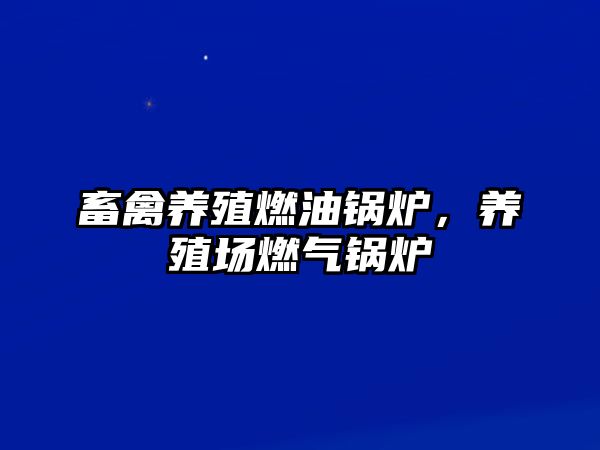 畜禽养殖燃油锅炉，养殖场燃气锅炉